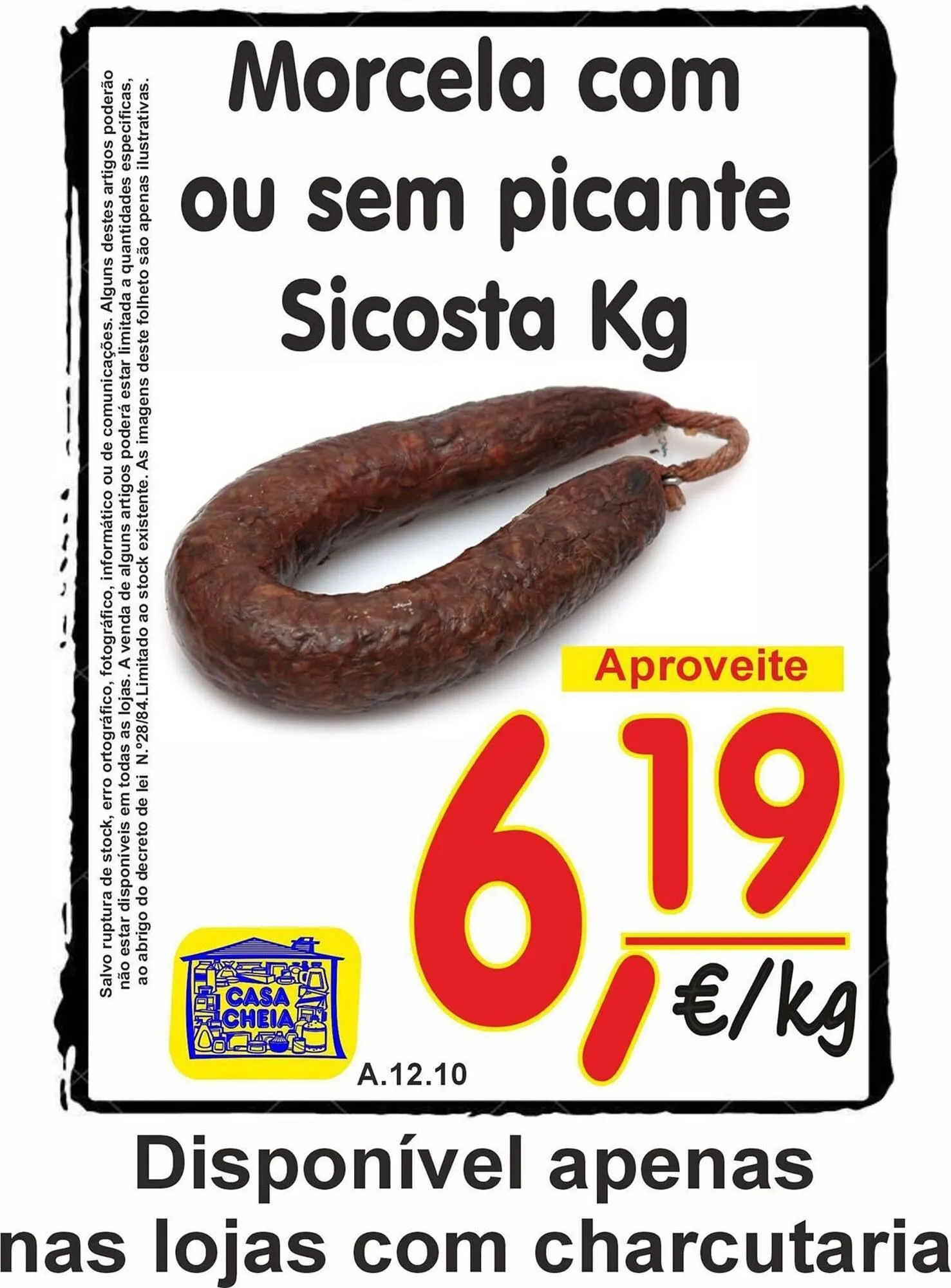 Salvo ruptura de stock, erro ortográfico, fotográfico, informático ou de comunicações. Alguns destes artigos poderão não estar disponíveis em todas as lojas. A venda de alguns artigos poderá estar limitada a quantidades específicas, ao abrigo do decreto de lei N.º28/84.Limitado ao stock existente. As imagens deste folheto são apenas ilustrativas.

Morcela com ou sem picante Sicosta Kg

Aproveite

6,19 €/kg

CASA CHEIA

A.12.10

Disponível apenas nas lojas com charcutaria